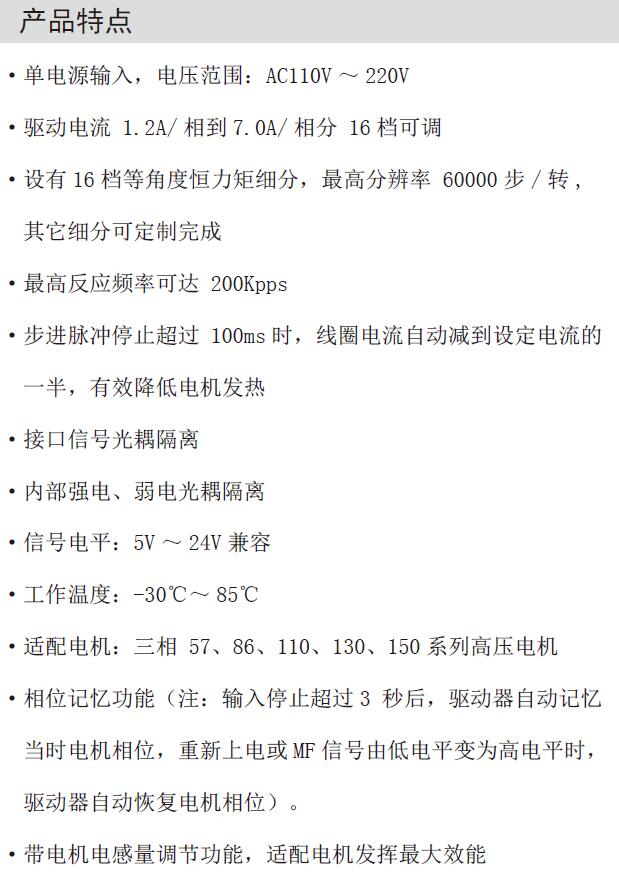 产品特点

• 单电源输入，电压范围：AC110V ～ 220V

• 驱动电流 1.2A/ 相到 7.0A/ 相分 16 档可调

• 设有 16 档等角度恒力矩细分，最高分辨率 60000 步 / 转，其它细分可定制完成

• 最高反应频率可达 200Kpps

• 步进脉冲停止超过 100ms 时，线圈电流自动减到设定电流的一半，有效降低电机发热

• 接口信号光耦隔离

• 内部强电、弱电光耦隔离

• 信号电平：5V ～ 24V 兼容

• 工作温度：-30℃～ 85℃

• 适配电机：三相 57、86、110、130、150 系列高压电机

• 相位记忆功能（注：输入停止超过 3 秒后，驱动器自动记忆当时电机相位，重新上电或 MF 信号由低电平变为高电平时，驱动器自动恢复电机相位）。

• 带电机电感量调节功能，适配电机发挥最大效能